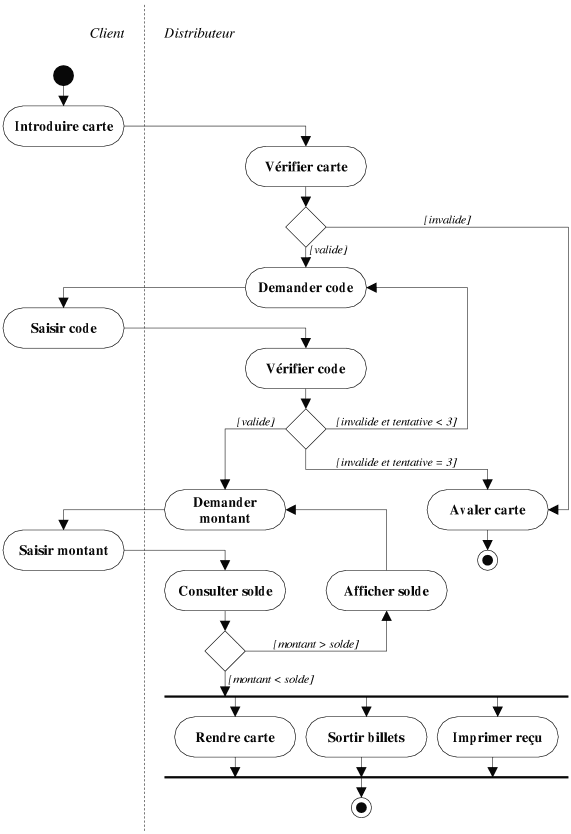 Client

Distributeur

Introduire carte

Vérifier carte

[invalide]

[valide]

Demander code

Saisir code

Vérifier code

[valide]

[invalide et tentative < 3]

[invalide et tentative = 3]

Demander montant

Avaler carte

Saisir montant

Consulter solde

Afficher solde

[montant > solde]

[montant < solde]

Rendre carte

Sortir billets

Imprimer reçu